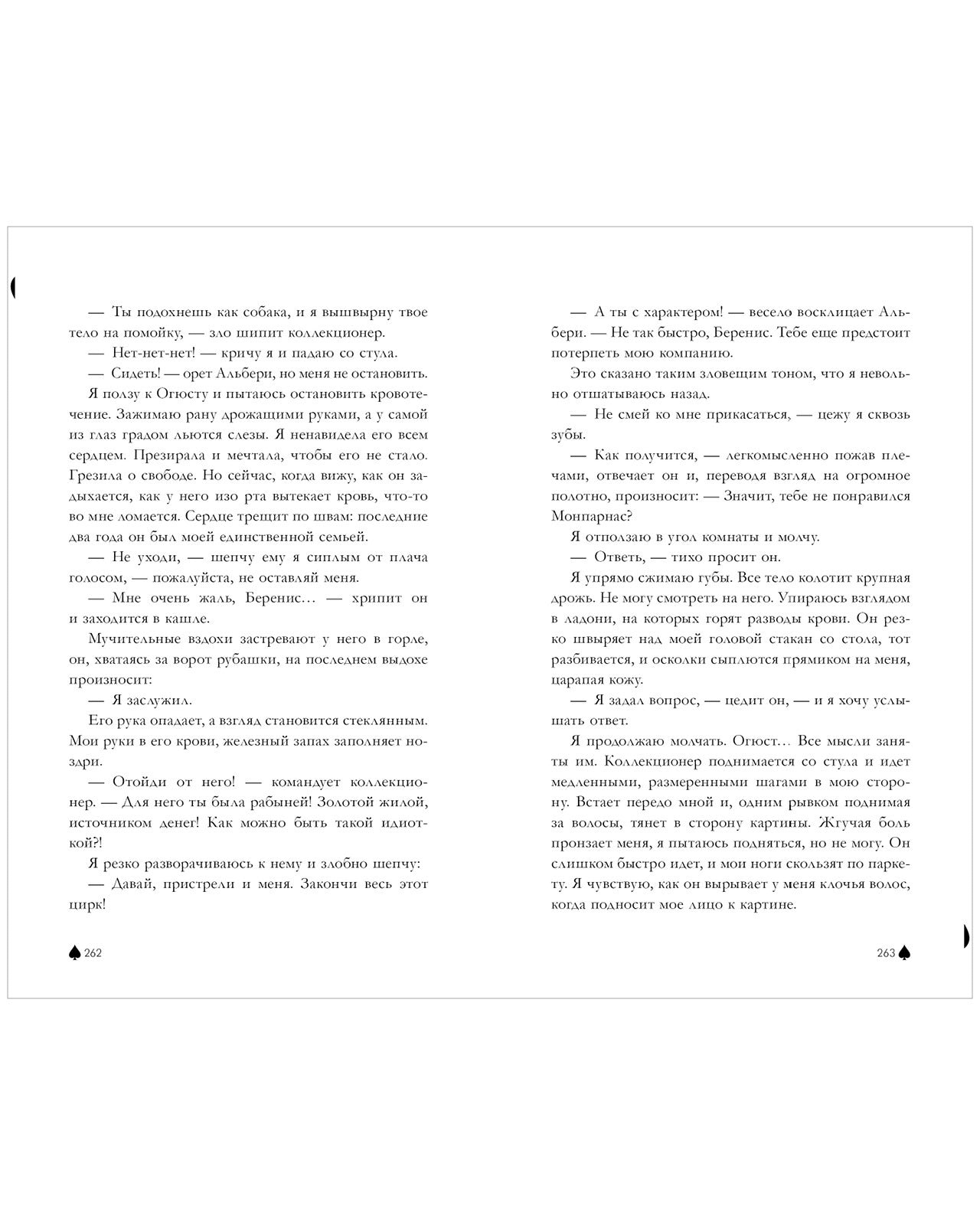 — Ты подохнешь как собака, и я вышвырну твое тело на помойку, — зло шипит коллекционер.

— Нет-нет-нет! — кричу я и падаю со стула.

— Сидеть! — орет Альбери, но меня не остановить.

Я ползу к Огюсту и пытаюсь остановить кровотечение. Зажимаю рану дрожащими руками, а у самой из глаз градом льются слезы. Я ненавидела его всем сердцем. Презирала и мечтала, чтобы его не стало. Грезила о свободе. Но сейчас, когда вижу, как он задыхается, как у него изо рта вытекает кровь, что-то во мне ломается. Сердце трещит по швам: последние два года он был моей единственной семьей.

— Не уходи, — шепчу ему я сиплым от плача голосом, — пожалуйста, не оставляй меня.

— Мне очень жаль, Беренис… — хрипит он и заходится в кашле.

Мучительные вздохи застревают у него в горле, он, хватаясь за ворот рубашки, на последнем выдохе произносит:

— Я заслужил.

Его рука опадает, а взгляд становится стеклянным. Мои руки в его крови, железный запах заполняет ноздри.

— Отойди от него! — командует коллекционер. — Для него ты была рабыней! Золотой жилой, источником денег! Как можно быть такой идиоткой?!

Я резко разворачиваюсь к нему и злобно шепчу:

— Давай, пристрели и меня. Закончи весь этот цирк!

262

— А ты с характером! — весело восклицает Альбери. — Не так быстро, Беренис. Тебе еще предстоит потерпеть мою компанию.

Это сказано таким зловещим тоном, что я невольно отшатываюсь назад.

— Не смей ко мне прикасаться, — цежу я сквозь зубы.

— Как получится, — легкомысленно пожав плечами, отвечает он и, переводя взгляд на огромное полотно, произносит: — Значит, тебе не понравился Монпарнас?

Я отползаю в угол комнаты и молчу.

— Ответь, — тихо просит он.

Я упрямо сжимаю губы. Все тело колотит крупная дрожь. Не могу смотреть на него. Упираюсь взглядом в ладони, на которых горят разводы крови. Он резко швыряет над моей головой стакан со стола, тот разбивается, и осколки сыплются прямиком на меня, царапая кожу.

— Я задал вопрос, — цедит он, — и я хочу услышать ответ.

Я продолжаю молчать. Огюст… Все мысли заняты им. Коллекционер поднимается со стула и идет медленными, размеренными шагами в мою сторону. Встает передо мной и, одним рывком поднимая за волосы, тянет в сторону картины. Жгучая боль пронзает меня, я пытаюсь подняться, но не могу. Он слишком быстро идет, и мои ноги скользят по паркету. Я чувствую, как он вырывает у меня клочья волос, когда подносит мое лицо к картине.

263